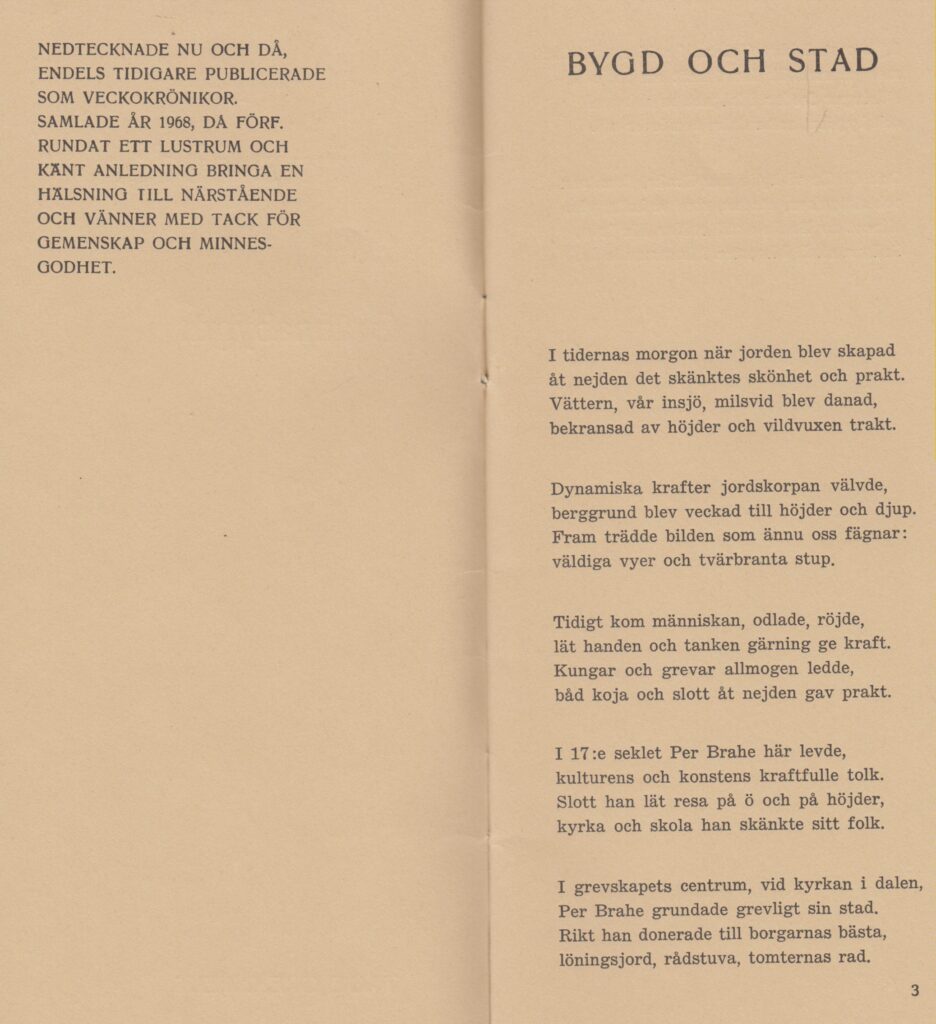 NEDTECKNADE NU OCH DÅ, ENDELS TIDIGARE PUBLICERADE SOM VECKOKRÖNIKOR. SAMLADE ÅR 1968, DÅ FÖRF. RUNDAT ETT LUSTRUM OCH KÄNT ANLEDNING BRINGA EN HÄLSNING TILL NÄRSTÅENDE OCH VÄNNER MED TACK FÖR GEMENSKAP OCH MINNESGODHET.

BYGD OCH STAD

I tidernas morgon när jorden blev skapad
åt nejden det skänktes skönhet och prakt.
Vättern, vår insjö, milsvid blev danad,
bekransad av höjder och vildvuxen trakt.

Dynamiska krafter jordskorpan välvde,
berggrund blev veckad till höjder och djup.
Fram trädde bilden som ännu oss fägnar:
väldiga vyer och tvärbranta stup.

Tidigt kom människan, odlade, röjde,
lät handen och tanken gärning ge kraft.
Kungar och grevar allmogen ledde,
båd koja och slott åt nejden gav prakt.

I 17:e seklet Per Brahe här levde,
kulturens och konstens kraftfulle tolk.
Slott han lät resa på ö och på höjder,
kyrka och skola han skänkte sitt folk.

I grevskapets centrum, vid kyrkan i dalen,
Per Brahe grundade grevligt sin stad.
Rikt han donerade till borgarnas bästa,
löningsjord, rådstuva, tomternas rad.

3